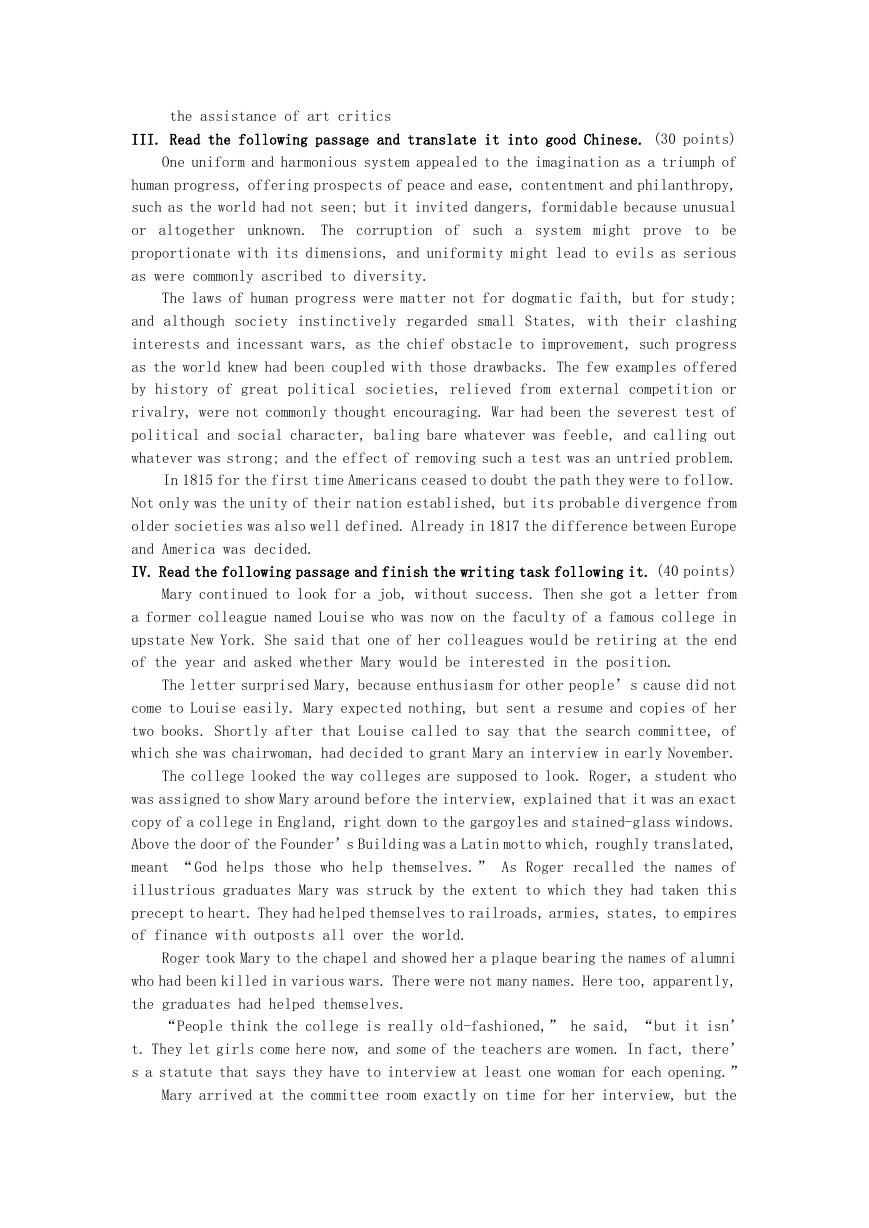 the assistance of art critics

III. Read the following passage and translate it into good Chinese. (30 points)

One uniform and harmonious system appealed to the imagination as a triumph of human progress, offering prospects of peace and ease, contentment and philanthropy, such as the world had not seen; but it invited dangers, formidable because unusual or altogether unknown. The corruption of such a system might prove to be proportionate with its dimensions, and uniformity might lead to evils as serious as were commonly ascribed to diversity.

The laws of human progress were matter not for dogmatic faith, but for study; and although society instinctively regarded small States, with their clashing interests and incessant wars, as the chief obstacle to improvement, such progress as the world knew had been coupled with those drawbacks. The few examples offered by history of great political societies, relieved from external competition or rivalry, were not commonly thought encouraging. War had been the severest test of political and social character, baling bare whatever was feeble, and calling out whatever was strong; and the effect of removing such a test was an untried problem.

In 1815 for the first time Americans ceased to doubt the path they were to follow. Not only was the unity of their nation established, but its probable divergence from older societies was also well defined. Already in 1817 the difference between Europe and America was decided.

IV. Read the following passage and finish the writing task following it. (40 points)

Mary continued to look for a job, without success. Then she got a letter from a former colleague named Louise who was now on the faculty of a famous college in upstate New York. She said that one of her colleagues would be retiring at the end of the year and asked whether Mary would be interested in the position.

The letter surprised Mary, because enthusiasm for other people’s cause did not come to Louise easily. Mary expected nothing, but sent a resume and copies of her two books. Shortly after that Louise called to say that the search committee, of which she was chairwoman, had decided to grant Mary an interview in early November.

The college looked the way colleges are supposed to look. Roger, a student who was assigned to show Mary around before the interview, explained that it was an exact copy of a college in England, right down to the gargoyles and stained-glass windows. Above the door of the Founder’s Building was a Latin motto which, roughly translated, meant “God helps those who help themselves.” As Roger recalled the names of illustrious graduates Mary was struck by the extent to which they had taken this precept to heart. They had helped themselves to railroads, armies, states, to empires of finance with outposts all over the world.

Roger took Mary to the chapel and showed her a plaque bearing the names of alumni who had been killed in various wars. There were not many names. Here too, apparently, the graduates had helped themselves.

“People think the college is really old-fashioned,” he said, “but it isn’t. They let girls come here now, and some of the teachers are women. In fact, there’s a statute that says they have to interview at least one woman for each opening.”

Mary arrived at the committee room exactly on time for her interview, but the